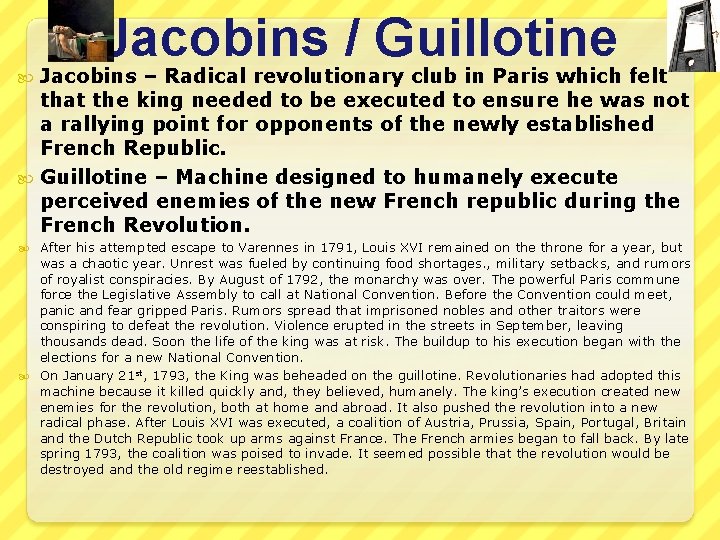 Jacobins / Guillotine

Jacobins – Radical revolutionary club in Paris which felt that the king needed to be executed to ensure he was not a rallying point for opponents of the newly established French Republic.

Guillotine – Machine designed to humanely execute perceived enemies of the new French republic during the French Revolution.

After his attempted escape to Varennes in 1791, Louis XVI remained on the throne for a year, but was a chaotic year. Unrest was fueled by continuing food shortages., military setbacks, and rumors of royalist conspiracies. By August of 1792, the monarchy was over. The powerful Paris commune force the Legislative Assembly to call at National Convention. Before the Convention could meet, panic and fear gripped Paris. Rumors spread that imprisoned nobles and other traitors were conspiring to defeat the revolution. Violence erupted in the streets in September, leaving thousands dead. Soon the life of the king was at risk. The buildup to his execution began with the elections for a new National Convention.

On January 21$^{st}$, 1793, the King was beheaded on the guillotine. Revolutionaries had adopted this machine because it killed quickly and, they believed, humanely. The king's execution created new enemies for the revolution, both at home and abroad. It also pushed the revolution into a new radical phase. After Louis XVI was executed, a coalition of Austria, Prussia, Spain, Portugal, Britain and the Dutch Republic took up arms against France. The French armies began to fall back. By late spring 1793, the coalition was poised to invade. It seemed possible that the revolution would be destroyed and the old regime reestablished.